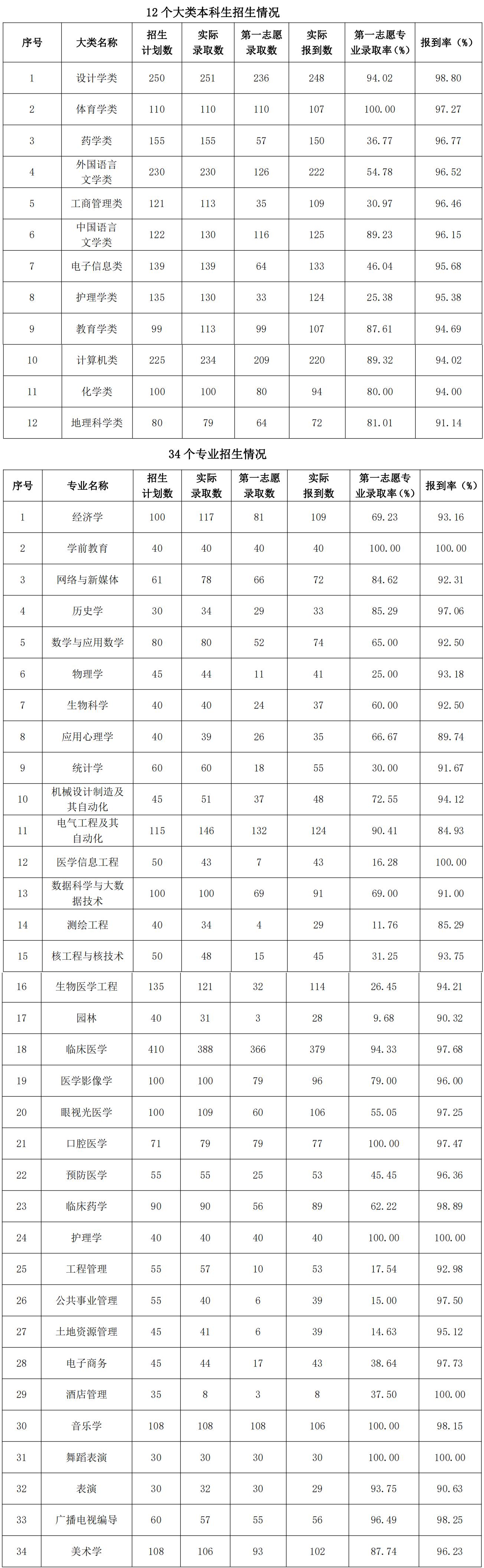 12 个大类本科生招生情况

| 序号 | 大类名称 | 招生计划数 | 实际录取数 | 第一志愿录取数 | 实际报到数 | 第一志愿专业录取率（%） | 报到率（%） |
|---|---|---|---|---|---|---|---|
| 1 | 设计学类 | 250 | 251 | 236 | 248 | 94.02 | 98.80 |
| 2 | 体育学类 | 110 | 110 | 110 | 107 | 100.00 | 97.27 |
| 3 | 药学类 | 155 | 155 | 57 | 150 | 36.77 | 96.77 |
| 4 | 外国语言文学类 | 230 | 230 | 126 | 222 | 54.78 | 96.52 |
| 5 | 工商管理类 | 121 | 113 | 35 | 109 | 30.97 | 96.46 |
| 6 | 中国语言文学类 | 122 | 130 | 116 | 125 | 89.23 | 96.15 |
| 7 | 电子信息类 | 139 | 139 | 64 | 133 | 46.04 | 95.68 |
| 8 | 护理学类 | 135 | 130 | 33 | 124 | 25.38 | 95.38 |
| 9 | 教育学类 | 99 | 113 | 99 | 107 | 87.61 | 94.69 |
| 10 | 计算机类 | 225 | 234 | 209 | 220 | 89.32 | 94.02 |
| 11 | 化学类 | 100 | 100 | 80 | 94 | 80.00 | 94.00 |
| 12 | 地理科学类 | 80 | 79 | 64 | 72 | 81.01 | 91.14 |

34 个专业招生情况

| 序号 | 专业名称 | 招生计划数 | 实际录取数 | 第一志愿录取数 | 实际报到数 | 第一志愿专业录取率（%） | 报到率（%） |
|---|---|---|---|---|---|---|---|
| 1 | 经济学 | 100 | 117 | 81 | 109 | 69.23 | 93.16 |
| 2 | 学前教育 | 40 | 40 | 40 | 40 | 100.00 | 100.00 |
| 3 | 网络与新媒体 | 61 | 78 | 66 | 72 | 84.62 | 92.31 |
| 4 | 历史学 | 30 | 34 | 29 | 33 | 85.29 | 97.06 |
| 5 | 数学与应用数学 | 80 | 80 | 52 | 74 | 65.00 | 92.50 |
| 6 | 物理学 | 45 | 44 | 11 | 41 | 25.00 | 93.18 |
| 7 | 生物科学 | 40 | 40 | 24 | 37 | 60.00 | 92.50 |
| 8 | 应用心理学 | 40 | 39 | 26 | 35 | 66.67 | 89.74 |
| 9 | 统计学 | 60 | 60 | 18 | 55 | 30.00 | 91.67 |
| 10 | 机械设计制造及其自动化 | 45 | 51 | 37 | 48 | 72.55 | 94.12 |
| 11 | 电气工程及其自动化 | 115 | 146 | 132 | 124 | 90.41 | 84.93 |
| 12 | 医学信息工程 | 50 | 43 | 7 | 43 | 16.28 | 100.00 |
| 13 | 数据科学与大数据技术 | 100 | 100 | 69 | 91 | 69.00 | 91.00 |
| 14 | 测绘工程 | 40 | 34 | 4 | 29 | 11.76 | 85.29 |
| 15 | 核工程与核技术 | 50 | 48 | 15 | 45 | 31.25 | 93.75 |
| 16 | 生物医学工程 | 135 | 121 | 32 | 114 | 26.45 | 94.21 |
| 17 | 园林 | 40 | 31 | 3 | 28 | 9.68 | 90.32 |
| 18 | 临床医学 | 410 | 388 | 366 | 379 | 94.33 | 97.68 |
| 19 | 医学影像学 | 100 | 100 | 79 | 96 | 79.00 | 96.00 |
| 20 | 眼视光医学 | 100 | 109 | 60 | 106 | 55.05 | 97.25 |
| 21 | 口腔医学 | 71 | 79 | 79 | 77 | 100.00 | 97.47 |
| 22 | 预防医学 | 55 | 55 | 25 | 53 | 45.45 | 96.36 |
| 23 | 临床药学 | 90 | 90 | 56 | 89 | 62.22 | 98.89 |
| 24 | 护理学 | 40 | 40 | 40 | 40 | 100.00 | 100.00 |
| 25 | 工程管理 | 55 | 57 | 10 | 53 | 17.54 | 92.98 |
| 26 | 公共事业管理 | 55 | 40 | 6 | 39 | 15.00 | 97.50 |
| 27 | 土地资源管理 | 45 | 41 | 6 | 39 | 14.63 | 95.12 |
| 28 | 电子商务 | 45 | 44 | 17 | 43 | 38.64 | 97.73 |
| 29 | 酒店管理 | 35 | 8 | 3 | 8 | 37.50 | 100.00 |
| 30 | 音乐学 | 108 | 108 | 108 | 106 | 100.00 | 98.15 |
| 31 | 舞蹈表演 | 30 | 30 | 30 | 30 | 100.00 | 100.00 |
| 32 | 表演 | 30 | 32 | 30 | 29 | 93.75 | 90.63 |
| 33 | 广播电视编导 | 60 | 57 | 55 | 56 | 96.49 | 98.25 |
| 34 | 美术学 | 108 | 106 | 93 | 102 | 87.74 | 96.23 |